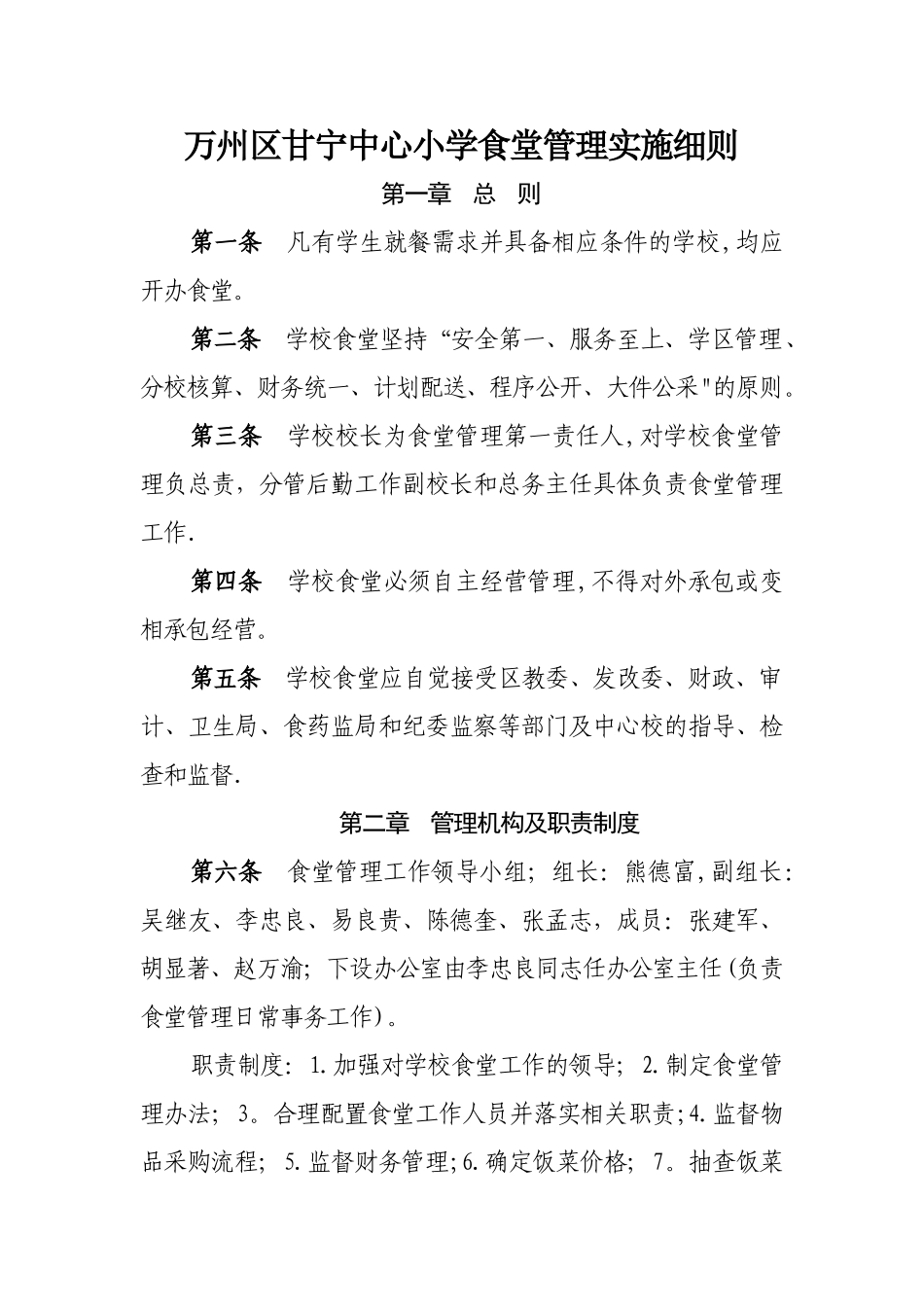 万州区甘宁中心小学食堂管理实施细则

第一章　总　则

第一条　凡有学生就餐需求并具备相应条件的学校，均应开办食堂。

第二条　学校食堂坚持“安全第一、服务至上、学区管理、分校核算、财务统一、计划配送、程序公开、大件公采"的原则。

第三条　学校校长为食堂管理第一责任人，对学校食堂管理负总责，分管后勤工作副校长和总务主任具体负责食堂管理工作.

第四条　学校食堂必须自主经营管理，不得对外承包或变相承包经营。

第五条　学校食堂应自觉接受区教委、发改委、财政、审计、卫生局、食药监局和纪委监察等部门及中心校的指导、检查和监督.

第二章　管理机构及职责制度

第六条　食堂管理工作领导小组；组长：熊德富，副组长：吴继友、李忠良、易良贵、陈德奎、张孟志，成员：张建军、胡显著、赵万渝；下设办公室由李忠良同志任办公室主任（负责食堂管理日常事务工作）。

职责制度：1.加强对学校食堂工作的领导；2.制定食堂管理办法；3。合理配置食堂工作人员并落实相关职责；4.监督物品采购流程；5.监督财务管理；6.确定饭菜价格；7。抽查饭菜